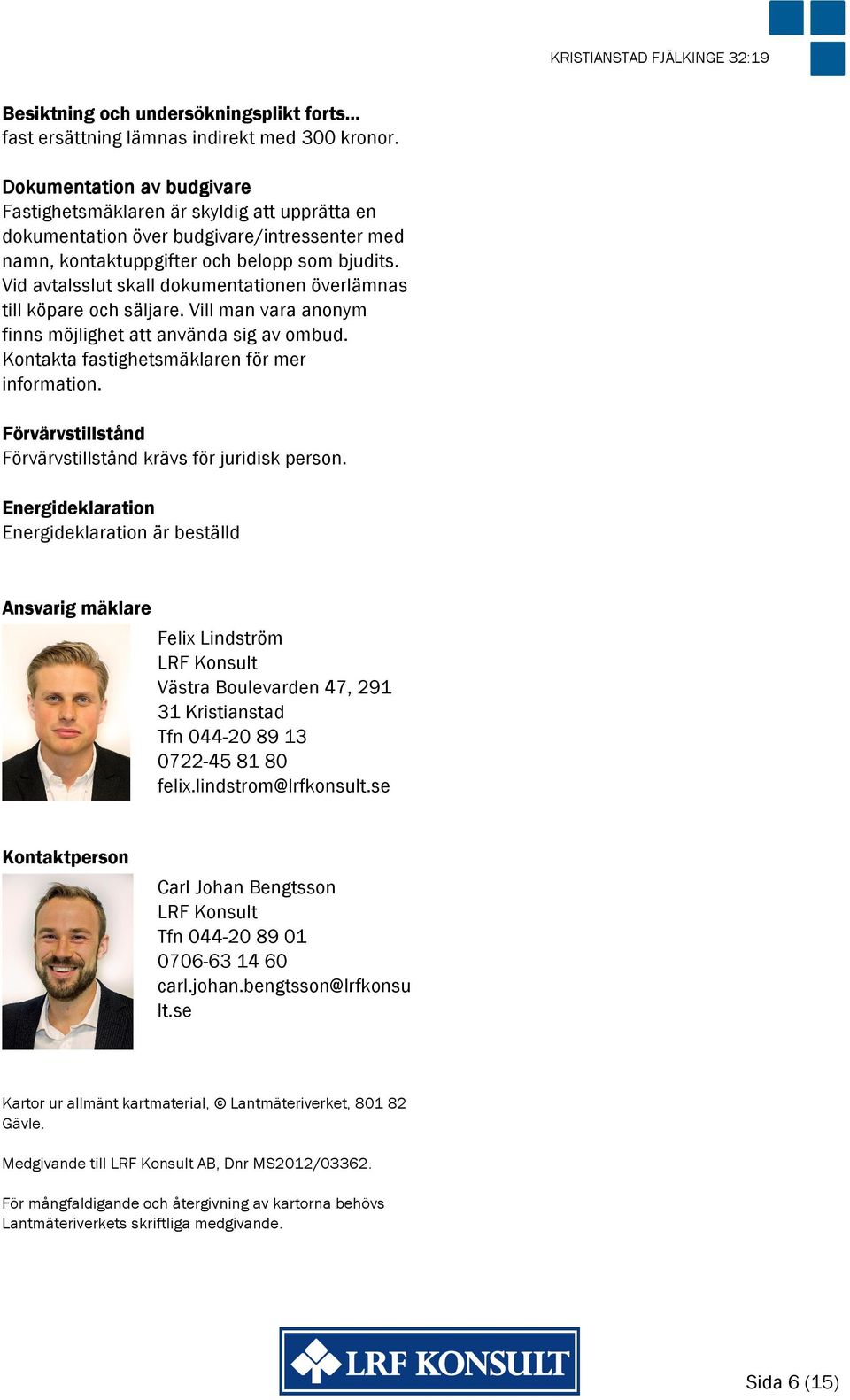 KRISTIANSTAD FJÄLKINGE 32:19

**Besiktning och undersökningsplikt forts...**
fast ersättning lämnas indirekt med 300 kronor.

**Dokumentation av budgivare**
Fastighetsmäklaren är skyldig att upprätta en dokumentation över budgivare/intressenter med namn, kontaktuppgifter och belopp som bjudits. Vid avtalsslut skall dokumentationen överlämnas till köpare och säljare. Vill man vara anonym finns möjlighet att använda sig av ombud. Kontakta fastighetsmäklaren för mer information.

**Förvärvstillstånd**
Förvärvstillstånd krävs för juridisk person.

**Energideklaration**
Energideklaration är beställd

**Ansvarig mäklare**
Felix Lindström
LRF Konsult
Västra Boulevarden 47, 291 31 Kristianstad
Tfn 044-20 89 13
0722-45 81 80
felix.lindstrom@lrfkonsult.se

**Kontaktperson**
Carl Johan Bengtsson
LRF Konsult
Tfn 044-20 89 01
0706-63 14 60
carl.johan.bengtsson@lrfkonsult.se

Kartor ur allmänt kartmaterial, © Lantmäteriverket, 801 82 Gävle.

Medgivande till LRF Konsult AB, Dnr MS2012/03362.

För mångfaldigande och återgivning av kartorna behövs Lantmäteriverkets skriftliga medgivande.

LRF KONSULT

Sida 6 (15)